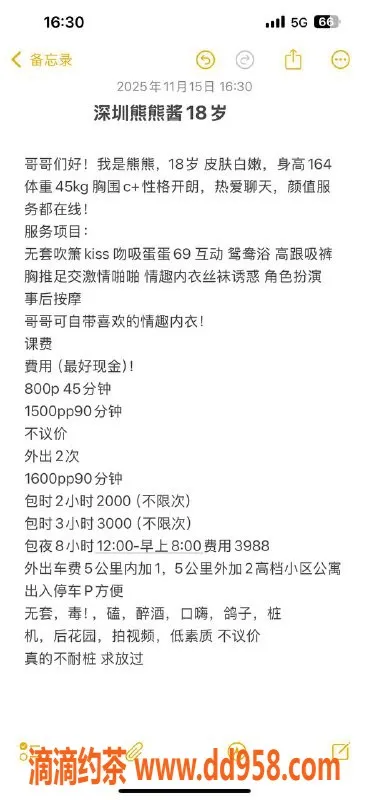 16:30 5G 66

备忘录

2025年11月15日 16:30

深圳熊熊酱18岁

哥哥们好！我是熊熊，18岁 皮肤白嫩，身高164 体重45kg 胸围c+ 性格开朗，热爱聊天，颜值服务都在线！
服务项目：
无套吹箫 kiss 吻吸蛋蛋 69 互动 鸳鸯浴 高跟吸裤 胸推足交激情啪啪 情趣内衣丝袜诱惑 角色扮演 事后按摩
哥哥可自带喜欢的情趣内衣！
课费
费用（最好现金）！
800p 45分钟
1500pp90分钟
不议价
外出2次
1600pp90分钟
包时2小时2000（不限次）
包时3小时3000（不限次）
包夜8小时12:00-早上8:00费用3988
外出车费5公里内加1，5公里外加2高档小区公寓出入停车P方便
无套，毒！，磕，醉酒，口嗨，鸽子，桩机，后花园，拍视频，低素质 不议价
真的不耐桩 求放过

滴滴约茶 www.dd958.com